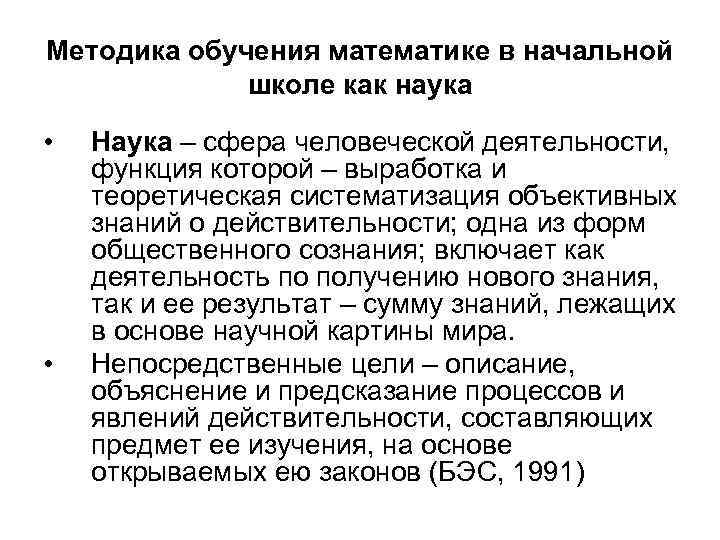 Методика обучения математике в начальной школе как наука

• Наука – сфера человеческой деятельности, функция которой – выработка и теоретическая систематизация объективных знаний о действительности; одна из форм общественного сознания; включает как деятельность по получению нового знания, так и ее результат – сумму знаний, лежащих в основе научной картины мира.
• Непосредственные цели – описание, объяснение и предсказание процессов и явлений действительности, составляющих предмет ее изучения, на основе открываемых ею законов (БЭС, 1991)